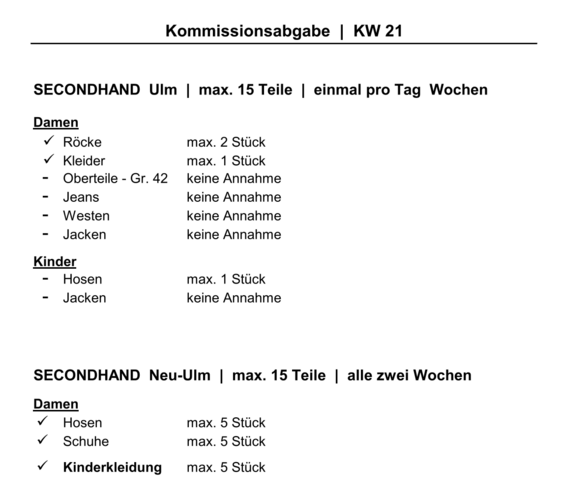 Kommissionsabgabe | KW 21

SECONDHAND Ulm | max. 15 Teile | einmal pro Tag Wochen

Damen
✓ Röcke max. 2 Stück
✓ Kleider max. 1 Stück
- Oberteile - Gr. 42 keine Annahme
- Jeans keine Annahme
- Westen keine Annahme
- Jacken keine Annahme

Kinder
- Hosen max. 1 Stück
- Jacken keine Annahme

SECONDHAND Neu-Ulm | max. 15 Teile | alle zwei Wochen

Damen
✓ Hosen max. 5 Stück
✓ Schuhe max. 5 Stück
✓ Kinderkleidung max. 5 Stück